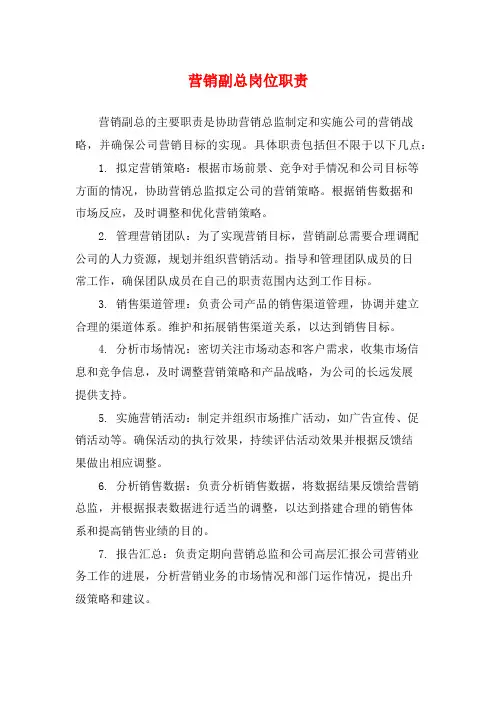 营销副总岗位职责

营销副总的主要职责是协助营销总监制定和实施公司的营销战略，并确保公司营销目标的实现。具体职责包括但不限于以下几点：

1. 拟定营销策略：根据市场前景、竞争对手情况和公司目标等方面的情况，协助营销总监拟定公司的营销策略。根据销售数据和市场反应，及时调整和优化营销策略。

2. 管理营销团队：为了实现营销目标，营销副总需要合理调配公司的人力资源，规划并组织营销活动。指导和管理团队成员的日常工作，确保团队成员在自己的职责范围内达到工作目标。

3. 销售渠道管理：负责公司产品的销售渠道管理，协调并建立合理的渠道体系。维护和拓展销售渠道关系，以达到销售目标。

4. 分析市场情况：密切关注市场动态和客户需求，收集市场信息和竞争信息，及时调整营销策略和产品战略，为公司的长远发展提供支持。

5. 实施营销活动：制定并组织市场推广活动，如广告宣传、促销活动等。确保活动的执行效果，持续评估活动效果并根据反馈结果做出相应调整。

6. 分析销售数据：负责分析销售数据，将数据结果反馈给营销总监，并根据报表数据进行适当的调整，以达到搭建合理的销售体系和提高销售业绩的目的。

7. 报告汇总：负责定期向营销总监和公司高层汇报公司营销业务工作的进展，分析营销业务的市场情况和部门运作情况，提出升级策略和建议。